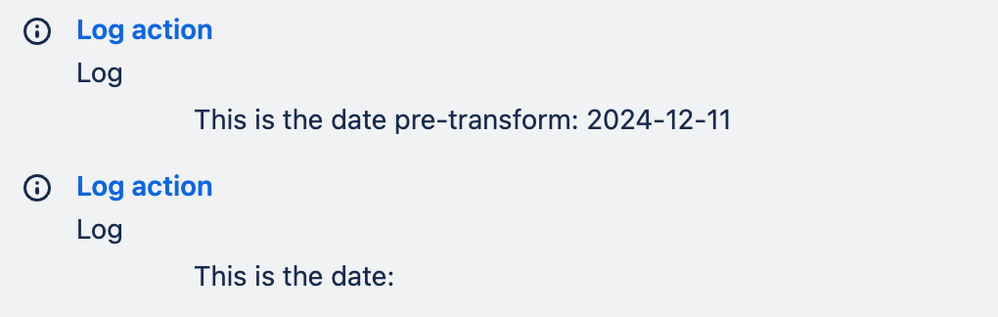 Log action
Log
This is the date pre-transform: 2024-12-11

Log action
Log
This is the date: